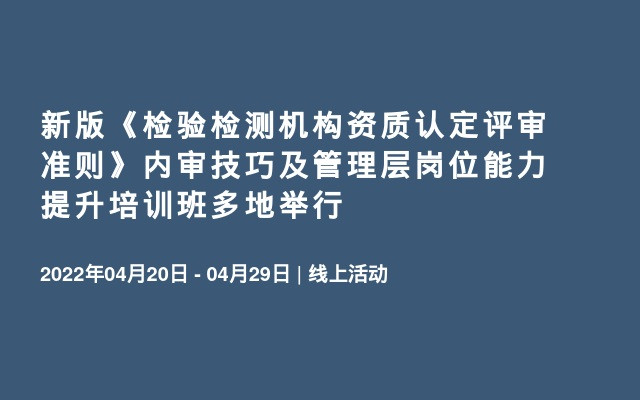 新版《检验检测机构资质认定评审准则》内审技巧及管理层岗位能力提升培训班多地举行

2022年04月20日 - 04月29日 | 线上活动